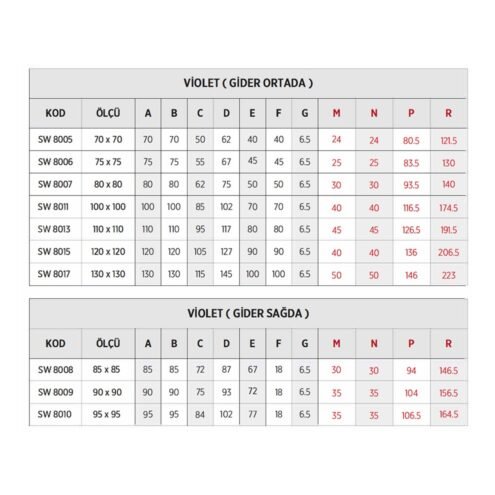 VİOLET ( GİDER ORTADA )

| KOD | ÖLÇÜ | A | B | C | D | E | F | G | M | N | P | R |
|---|---|---|---|---|---|---|---|---|---|---|---|---|
| SW 8005 | 70 x 70 | 70 | 70 | 50 | 62 | 40 | 40 | 6.5 | 24 | 24 | 80.5 | 121.5 |
| SW 8006 | 75 x 75 | 75 | 75 | 55 | 67 | 45 | 45 | 6.5 | 25 | 25 | 83.5 | 130 |
| SW 8007 | 80 x 80 | 80 | 80 | 62 | 75 | 50 | 50 | 6.5 | 30 | 30 | 93.5 | 140 |
| SW 8011 | 100 x 100 | 100 | 100 | 85 | 102 | 70 | 70 | 6.5 | 40 | 40 | 116.5 | 174.5 |
| SW 8013 | 110 x 110 | 110 | 110 | 95 | 117 | 80 | 80 | 6.5 | 45 | 45 | 126.5 | 191.5 |
| SW 8015 | 120 x 120 | 120 | 120 | 105 | 127 | 90 | 90 | 6.5 | 40 | 40 | 136 | 206.5 |
| SW 8017 | 130 x 130 | 130 | 130 | 115 | 145 | 100 | 100 | 6.5 | 50 | 50 | 146 | 223 |

VİOLET ( GİDER SAĞDA )

| KOD | ÖLÇÜ | A | B | C | D | E | F | G | M | N | P | R |
|---|---|---|---|---|---|---|---|---|---|---|---|---|
| SW 8008 | 85 x 85 | 85 | 85 | 72 | 87 | 67 | 18 | 6.5 | 30 | 30 | 94 | 146.5 |
| SW 8009 | 90 x 90 | 90 | 90 | 75 | 93 | 72 | 18 | 6.5 | 35 | 35 | 104 | 156.5 |
| SW 8010 | 95 x 95 | 95 | 95 | 84 | 102 | 77 | 18 | 6.5 | 35 | 35 | 106.5 | 164.5 |